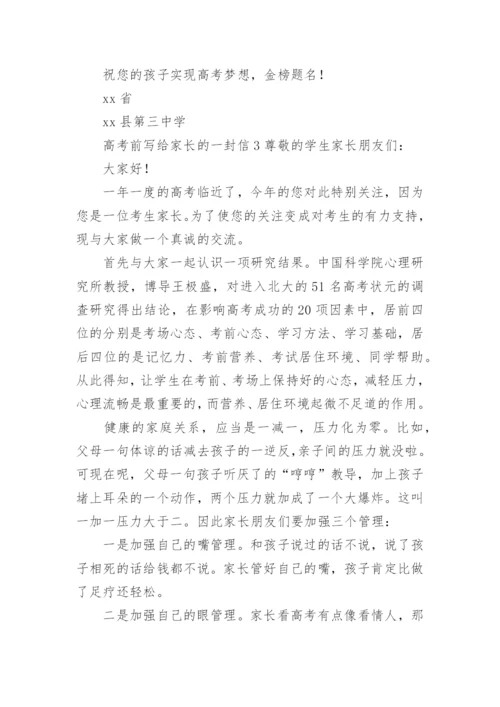 祝您的孩子实现高考梦想，金榜题名！

xx 省

xx 县第三中学

高考前写给家长的一封信 3 尊敬的学生家长朋友们：

大家好！

一年一度的高考临近了，今年的您对此特别关注，因为您是一位考生家长。为了使您的关注变成对考生的有力支持，现与大家做一个真诚的交流。

首先与大家一起认识一项研究结果。中国科学院心理研究所教授，博导王极盛，对进入北大的 51 名高考状元的调查研究得出结论，在影响高考成功的 20 项因素中，居前四位的分别是考场心态、考前心态、学习方法、学习基础，居后四位的是记忆力、考前营养、考试居住环境、同学帮助。从此得知，让学生在考前、考场上保持好的心态，减轻压力，心理流畅是最重要的，而营养、居住环境起微不足道的作用。

健康的家庭关系，应当是一减一，压力化为零。比如，父母一句体谅的话减去孩子的一逆反，亲子间的压力就没啦。可现在呢，父母一句孩子听厌了的“哼哼”教导，加上孩子堵上耳朵的一个动作，两个压力就加成了一个大爆炸。这叫一加一压力大于二。因此家长朋友们要加强三个管理：

一是加强自己的嘴管理。和孩子说过的话不说，说了孩子相死的话给钱都不说。家长管好自己的嘴，孩子肯定比做了足疗还轻松。

二是加强自己的眼管理。家长看高考有点像看情人，那